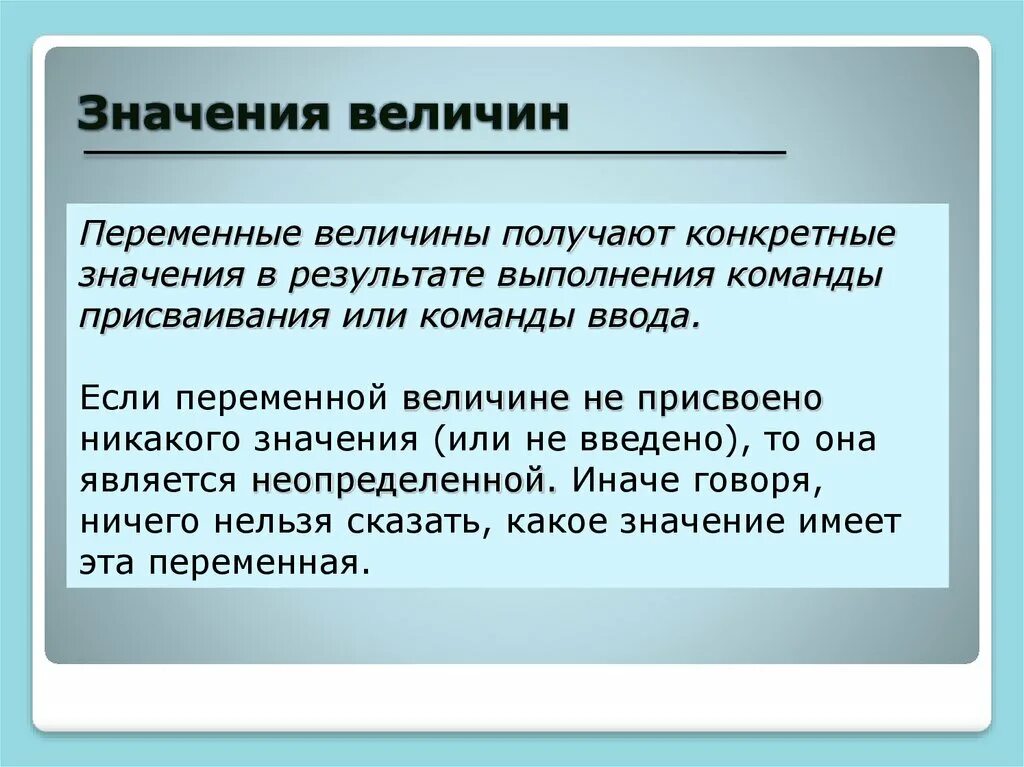 Значения величин

Переменные величины получают конкретные значения в результате выполнения команды присваивания или команды ввода.

Если переменной величине не присвоено никакого значения (или не введено), то она является неопределенной. Иначе говоря, ничего нельзя сказать, какое значение имеет эта переменная.